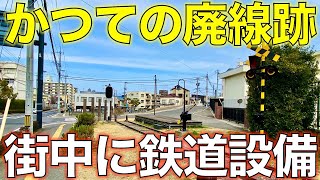 かつての廃線跡

街中に鉄道設備